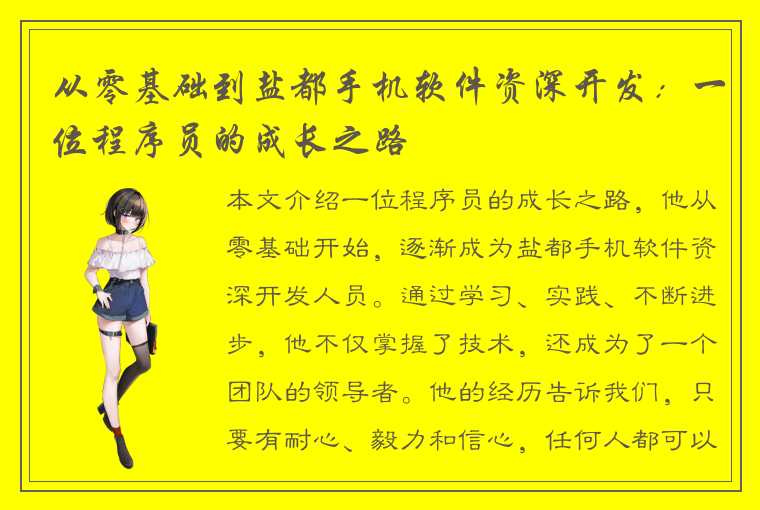 从零基础到盐都手机软件资深开发：一位程序员的成长之路

本文介绍一位程序员的成长之路，他从零基础开始，逐渐成为盐都手机软件资深开发人员。通过学习、实践、不断进步，他不仅掌握了技术，还成为了一个团队的领导者。他的经历告诉我们，只要有耐心、毅力和信心，任何人都可以